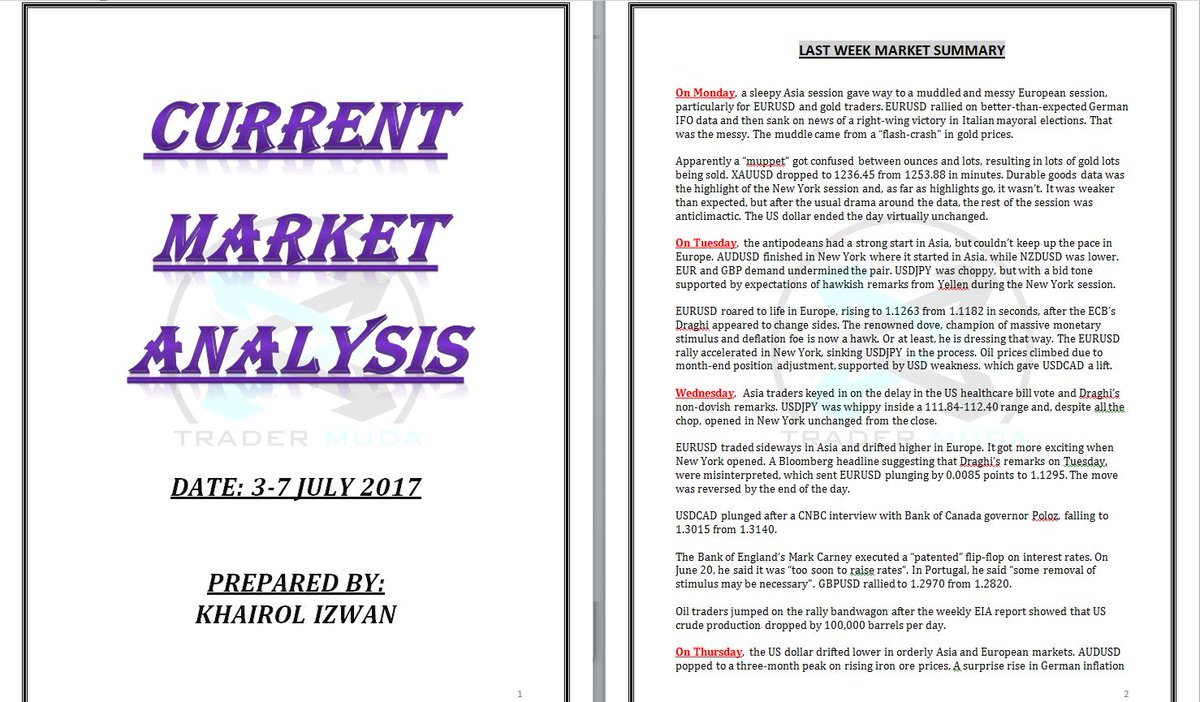 CURRENT MARKET ANALYSIS

TRADER MUDA

DATE: 3-7 JULY 2017

PREPARED BY:
KHAIROL IZWAN

1

LAST WEEK MARKET SUMMARY

On Monday, a sleepy Asia session gave way to a muddled and messy European session, particularly for EURUSD and gold traders. EURUSD rallied on better-than-expected German IFO data and then sank on news of a right-wing victory in Italian mayoral elections. That was the messy. The muddle came from a "flash-crash" in gold prices.

Apparently a "muppet" got confused between ounces and lots, resulting in lots of gold lots being sold. XAUUSD dropped to 1236.45 from 1253.88 in minutes. Durable goods data was the highlight of the New York session and, as far as highlights go, it wasn't. It was weaker than expected, but after the usual drama around the data, the rest of the session was anticlimactic. The US dollar ended the day virtually unchanged.

On Tuesday, the antipodeans had a strong start in Asia, but couldn't keep up the pace in Europe. AUDUSD finished in New York where it started in Asia, while NZDUSD was lower. EUR and GBP demand undermined the pair. USDJPY was choppy, but with a bid tone supported by expectations of hawkish remarks from Yellen during the New York session.

EURUSD roared to life in Europe, rising to 1.1263 from 1.1182 in seconds, after the ECB's Draghi appeared to change sides. The renowned dove, champion of massive monetary stimulus and deflation foe is now a hawk. Or at least, he is dressing that way. The EURUSD rally accelerated in New York, sinking USDJPY in the process. Oil prices climbed due to month-end position adjustment, supported by USD weakness, which gave USDCAD a lift.

Wednesday, Asia traders keyed in on the delay in the US healthcare bill vote and Draghi's non-dovish remarks. USDJPY was whippy inside a 111.84-112.40 range and, despite all the chop, opened in New York unchanged from the close.

EURUSD traded sideways in Asia and drifted higher in Europe. It got more exciting when New York opened. A Bloomberg headline suggesting that Draghi's remarks on Tuesday, were misinterpreted, which sent EURUSD plunging by 0.0085 points to 1.1295. The move was reversed by the end of the day.

USDCAD plunged after a CNBC interview with Bank of Canada governor Poloz, falling to 1.3015 from 1.3140.

The Bank of England's Mark Carney executed a "patented" flip-flop on interest rates. On June 20, he said it was "too soon to raise rates". In Portugal, he said "some removal of stimulus may be necessary". GBPUSD rallied to 1.2970 from 1.2820.

Oil traders jumped on the rally bandwagon after the weekly EIA report showed that US crude production dropped by 100,000 barrels per day.

On Thursday, the US dollar drifted lower in orderly Asia and European markets. AUDUSD popped to a three-month peak on rising iron ore prices. A surprise rise in German inflation

2